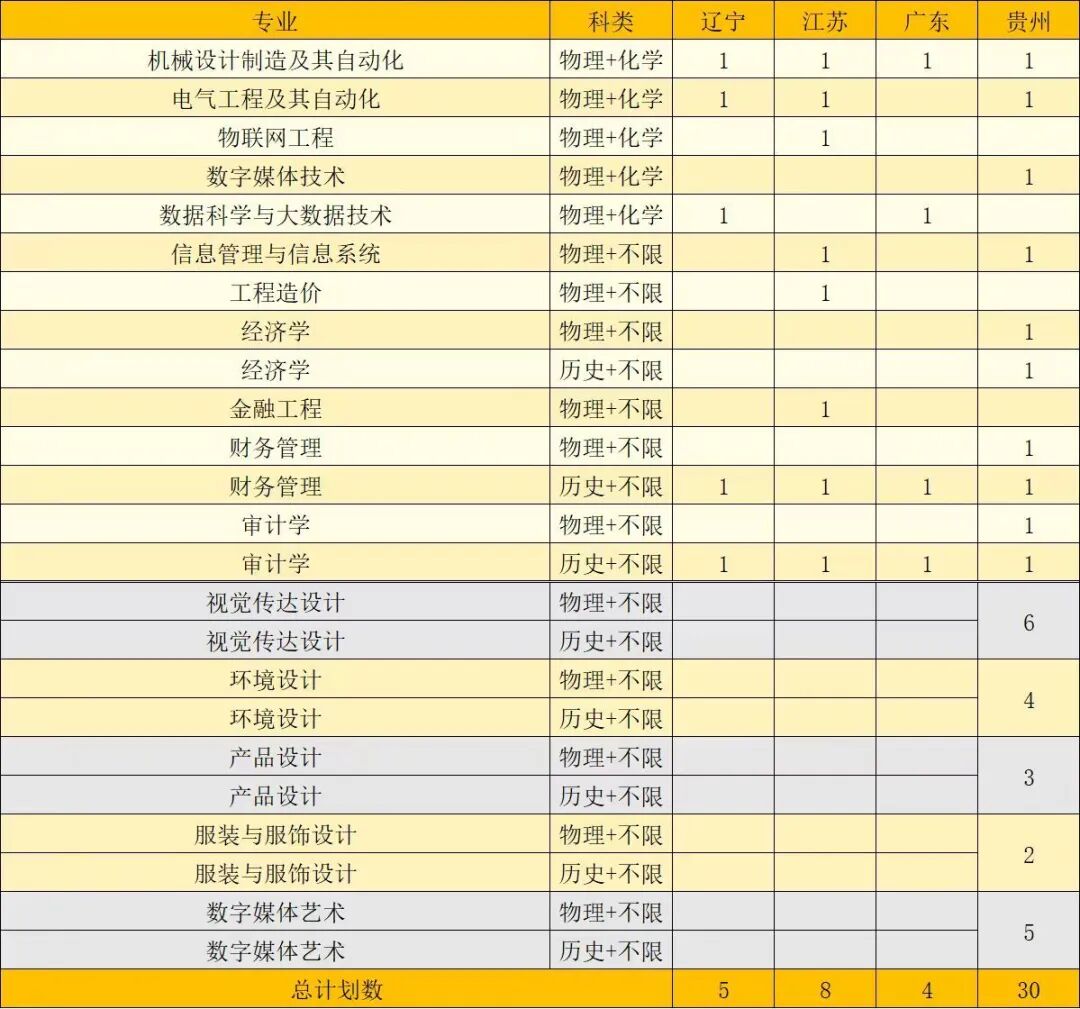 | 专业 | 科类 | 辽宁 | 江苏 | 广东 | 贵州 |
|---|---|---|---|---|---|
| 机械设计制造及其自动化 | 物理+化学 | 1 | 1 | 1 | 1 |
| 电气工程及其自动化 | 物理+化学 | 1 | 1 |  | 1 |
| 物联网工程 | 物理+化学 |  | 1 |  |  |
| 数字媒体技术 | 物理+化学 |  |  |  | 1 |
| 数据科学与大数据技术 | 物理+化学 | 1 |  | 1 |  |
| 信息管理与信息系统 | 物理+不限 |  | 1 |  | 1 |
| 工程造价 | 物理+不限 |  | 1 |  |  |
| 经济学 | 物理+不限 |  |  |  | 1 |
| 经济学 | 历史+不限 |  |  |  | 1 |
| 金融工程 | 物理+不限 |  | 1 |  |  |
| 财务管理 | 物理+不限 |  |  |  | 1 |
| 财务管理 | 历史+不限 | 1 | 1 | 1 | 1 |
| 审计学 | 物理+不限 |  |  |  | 1 |
| 审计学 | 历史+不限 | 1 | 1 | 1 | 1 |
| 视觉传达设计 | 物理+不限 |  |  |  | 6 |
| 视觉传达设计 | 历史+不限 |  |  |  |  |
| 环境设计 | 物理+不限 |  |  |  | 4 |
| 环境设计 | 历史+不限 |  |  |  |  |
| 产品设计 | 物理+不限 |  |  |  | 3 |
| 产品设计 | 历史+不限 |  |  |  |  |
| 服装与服饰设计 | 物理+不限 |  |  |  | 2 |
| 服装与服饰设计 | 历史+不限 |  |  |  |  |
| 数字媒体艺术 | 物理+不限 |  |  |  | 5 |
| 数字媒体艺术 | 历史+不限 |  |  |  |  |
| 总计划数 |  | 5 | 8 | 4 | 30 |